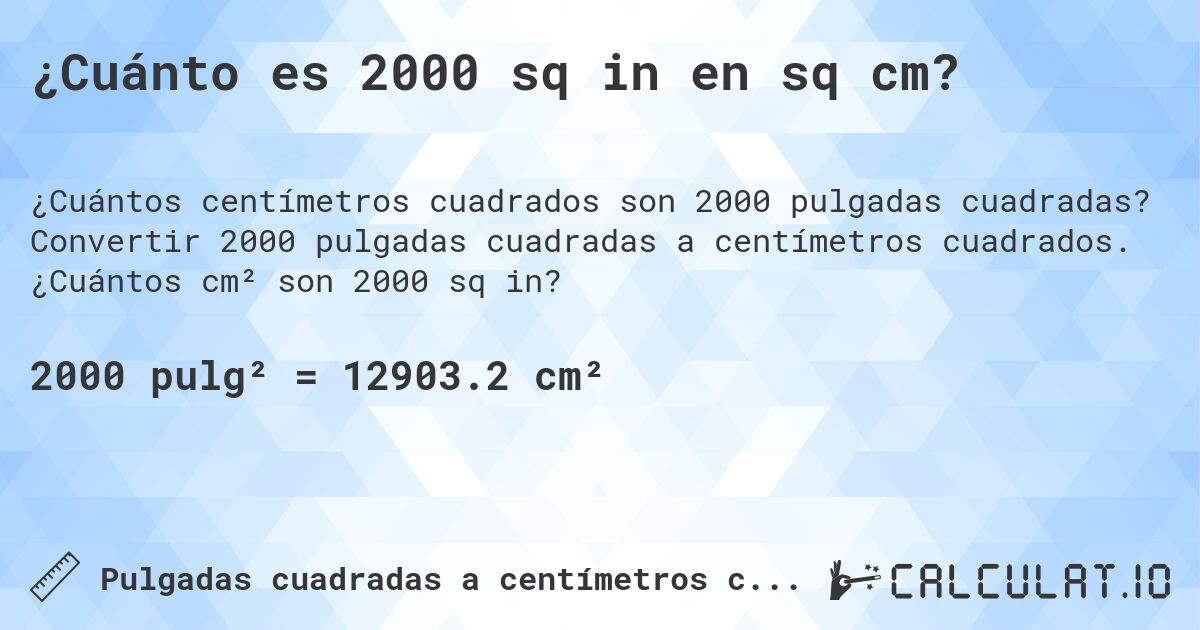 ¿Cuánto es 2000 sq in en sq cm?

¿Cuántos centímetros cuadrados son 2000 pulgadas cuadradas? Convertir 2000 pulgadas cuadradas a centímetros cuadrados. ¿Cuántos cm² son 2000 sq in?

2000 pulg² = 12903.2 cm²

Pulgadas cuadradas a centímetros c...

CALCULAT.IO